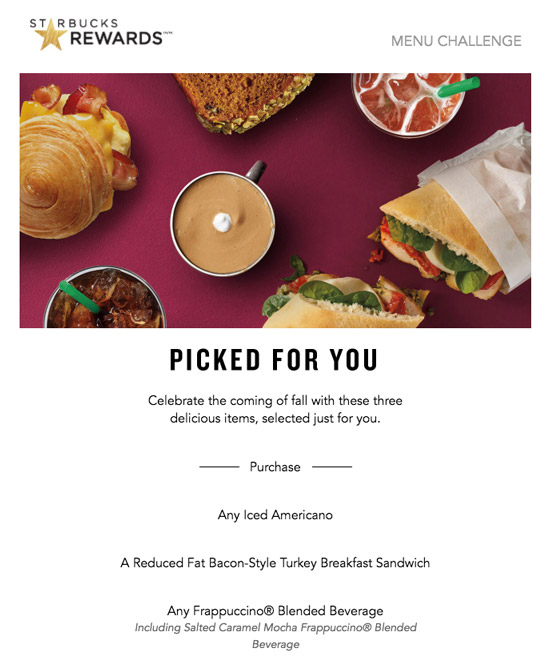 STARBUCKS REWARDS™

MENU CHALLENGE

PICKED FOR YOU

Celebrate the coming of fall with these three delicious items, selected just for you.

Purchase

Any Iced Americano

A Reduced Fat Bacon-Style Turkey Breakfast Sandwich

Any Frappuccino® Blended Beverage
Including Salted Caramel Mocha Frappuccino® Blended Beverage